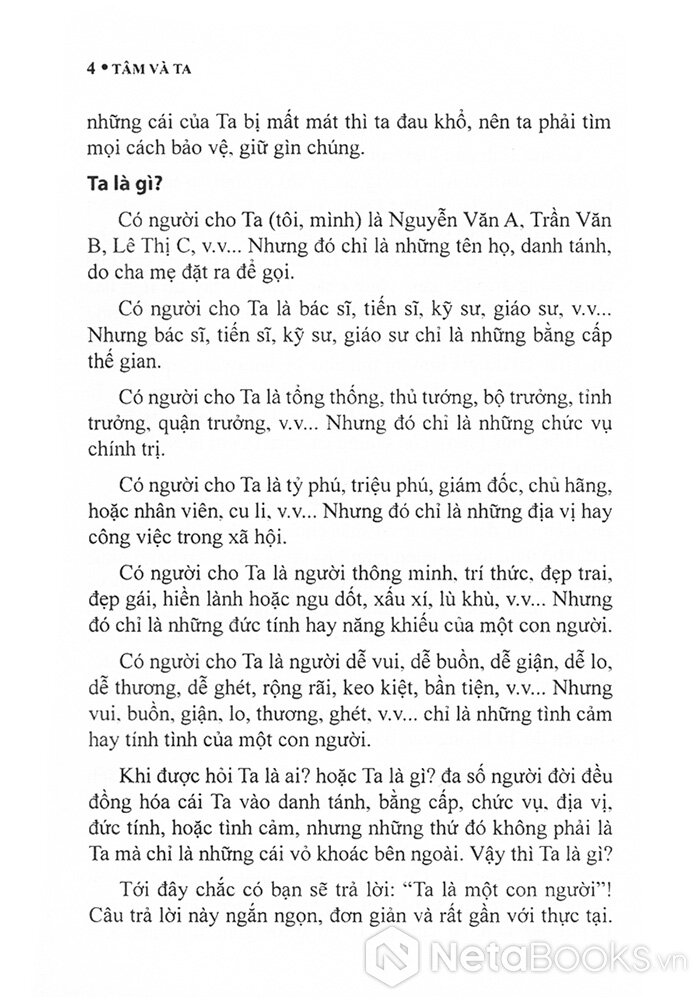 4 • TÂM VÀ TA

những cái của Ta bị mất mát thì ta đau khổ, nên ta phải tìm mọi cách bảo vệ, giữ gìn chúng.

Ta là gì?

Có người cho Ta (tôi, mình) là Nguyễn Văn A, Trần Văn B, Lê Thị C, v.v... Nhưng đó chỉ là những tên họ, danh tánh, do cha mẹ đặt ra để gọi.

Có người cho Ta là bác sĩ, tiến sĩ, kỹ sư, giáo sư, v.v... Nhưng bác sĩ, tiến sĩ, kỹ sư, giáo sư chỉ là những bằng cấp thế gian.

Có người cho Ta là tổng thống, thủ tướng, bộ trưởng, tỉnh trưởng, quận trưởng, v.v... Nhưng đó chỉ là những chức vụ chính trị.

Có người cho Ta là tỷ phú, triệu phú, giám đốc, chủ hãng, hoặc nhân viên, cu li, v.v... Nhưng đó chỉ là những địa vị hay công việc trong xã hội.

Có người cho Ta là người thông minh, trí thức, đẹp trai, đẹp gái, hiền lành hoặc ngu dốt, xấu xí, lù khù, v.v... Nhưng đó chỉ là những đức tính hay năng khiếu của một con người.

Có người cho Ta là người dễ vui, dễ buồn, dễ giận, dễ lo, dễ thương, dễ ghét, rộng rãi, keo kiệt, bần tiện, v.v... Nhưng vui, buồn, giận, lo, thương, ghét, v.v... chỉ là những tình cảm hay tính tình của một con người.

Khi được hỏi Ta là ai? hoặc Ta là gì? đa số người đời đều đồng hóa cái Ta vào danh tánh, bằng cấp, chức vụ, địa vị, đức tính, hoặc tình cảm, nhưng những thứ đó không phải là Ta mà chỉ là những cái vỏ khoác bên ngoài. Vậy thì Ta là gì?

Tới đây chắc có bạn sẽ trả lời: "Ta là một con người"! Câu trả lời này ngắn ngọn, đơn giản và rất gần với thực tại.

NetaBooks.vn